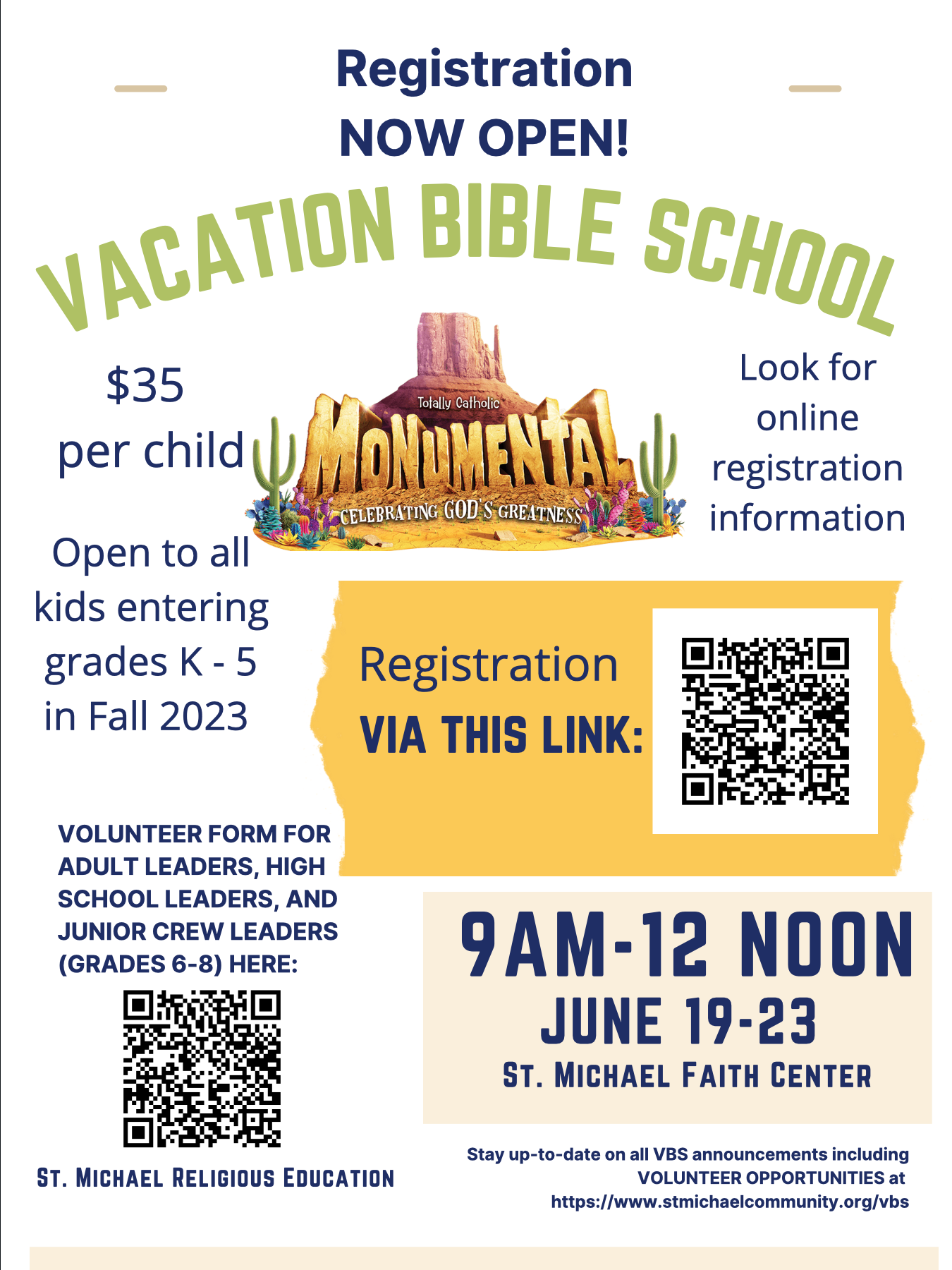 Registration
NOW OPEN!

VACATION BIBLE SCHOOL

$35
per child

Totally Catholic
MONUMENTAL
CELEBRATING GOD'S GREATNESS

Look for online registration information

Open to all kids entering grades K - 5 in Fall 2023

Registration
VIA THIS LINK:

VOLUNTEER FORM FOR ADULT LEADERS, HIGH SCHOOL LEADERS, AND JUNIOR CREW LEADERS (GRADES 6-8) HERE:

ST. MICHAEL RELIGIOUS EDUCATION

9AM-12 NOON
JUNE 19-23
ST. MICHAEL FAITH CENTER

Stay up-to-date on all VBS announcements including VOLUNTEER OPPORTUNITIES at https://www.stmichaelcommunity.org/vbs